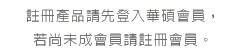 註冊產品請先登入華碩會員，
若尚未成會員請註冊會員。